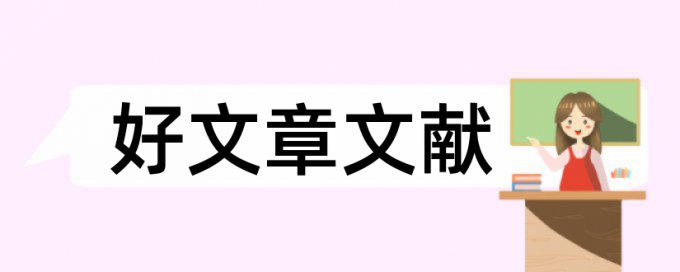 好文章文献